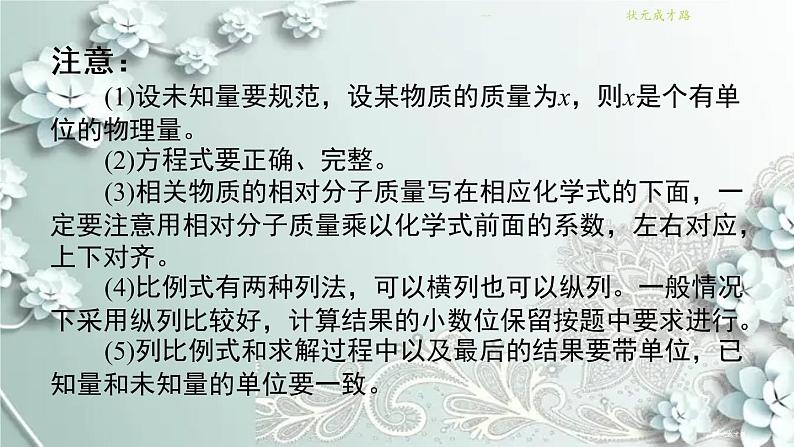 状元成才路

注意：

(1)设未知量要规范，设某物质的质量为$x$，则$x$是个有单位的物理量。

(2)方程式要正确、完整。

(3)相关物质的相对分子质量写在相应化学式的下面，一定要注意用相对分子质量乘以化学式前面的系数，左右对应，上下对齐。

(4)比例式有两种列法，可以横列也可以纵列。一般情况下采用纵列比较好，计算结果的小数位保留按题中要求进行。

(5)列比例式和求解过程中以及最后的结果要带单位，已知量和未知量的单位要一致。